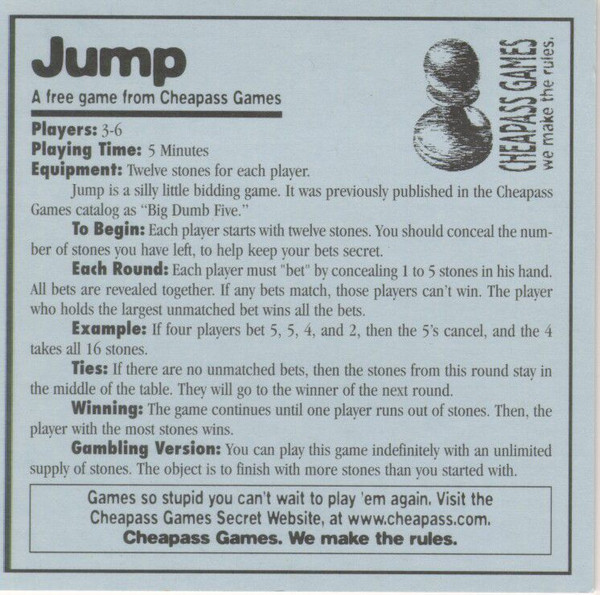 Jump

A free game from Cheapass Games

CHEAPASS GAMES
we make the rules.

Players: 3-6
Playing Time: 5 Minutes
Equipment: Twelve stones for each player.

Jump is a silly little bidding game. It was previously published in the Cheapass Games catalog as "Big Dumb Five."

To Begin: Each player starts with twelve stones. You should conceal the number of stones you have left, to help keep your bets secret.

Each Round: Each player must "bet" by concealing 1 to 5 stones in his hand. All bets are revealed together. If any bets match, those players can't win. The player who holds the largest unmatched bet wins all the bets.

Example: If four players bet 5, 5, 4, and 2, then the 5's cancel, and the 4 takes all 16 stones.

Ties: If there are no unmatched bets, then the stones from this round stay in the middle of the table. They will go to the winner of the next round.

Winning: The game continues until one player runs out of stones. Then, the player with the most stones wins.

Gambling Version: You can play this game indefinitely with an unlimited supply of stones. The object is to finish with more stones than you started with.

Games so stupid you can't wait to play 'em again. Visit the Cheapass Games Secret Website, at www.cheapass.com.
Cheapass Games. We make the rules.